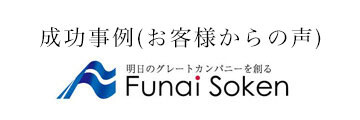 成功事例(お客様からの声)

明日のグレートカンパニーを創る
Funai Soken